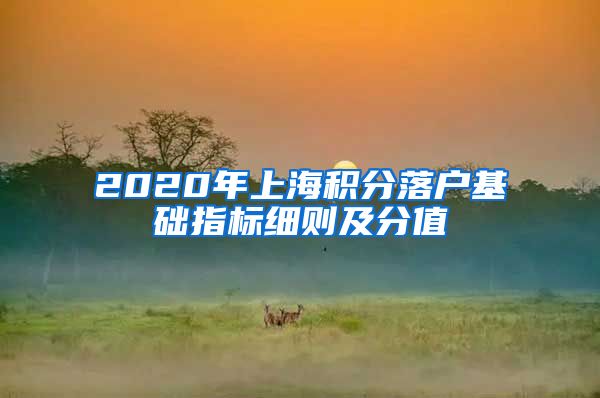 2020年上海积分落户基础指标细则及分值